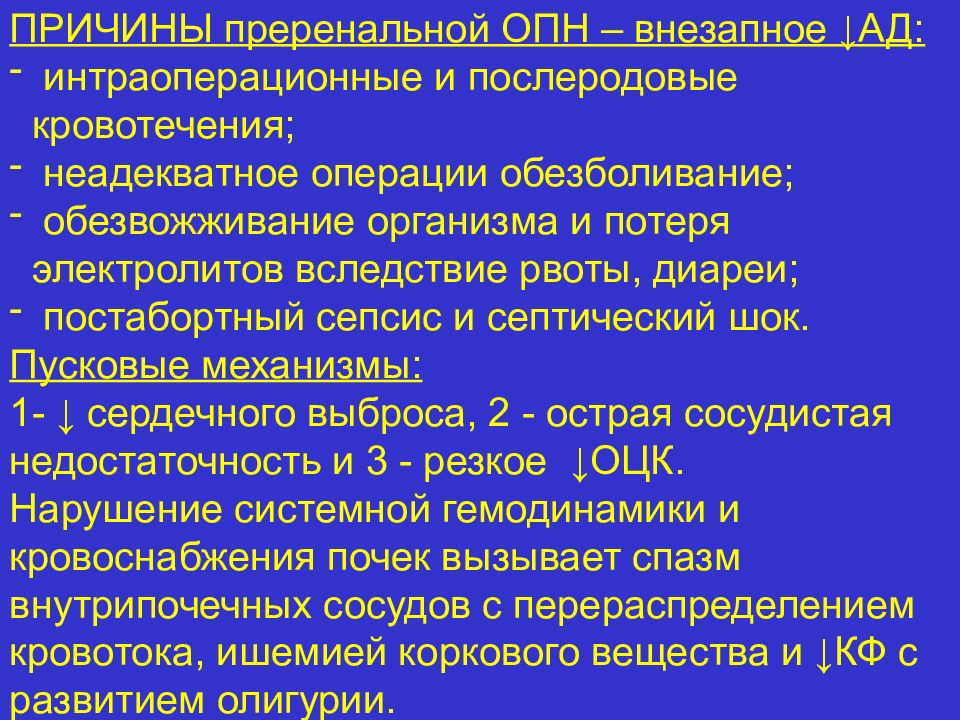 ПРИЧИНЫ преренальной ОПН – внезапное ↓АД:
- интраоперационные и послеродовые кровотечения;
- неадекватное операции обезболивание;
- обезвоживание организма и потеря электролитов вследствие рвоты, диареи;
- постабортный сепсис и септический шок.
Пусковые механизмы:
1- ↓ сердечного выброса, 2 - острая сосудистая недостаточность и 3 - резкое ↓ОЦК.
Нарушение системной гемодинамики и кровоснабжения почек вызывает спазм внутрипочечных сосудов с перераспределением кровотока, ишемией коркового вещества и ↓КФ с развитием олигурии.